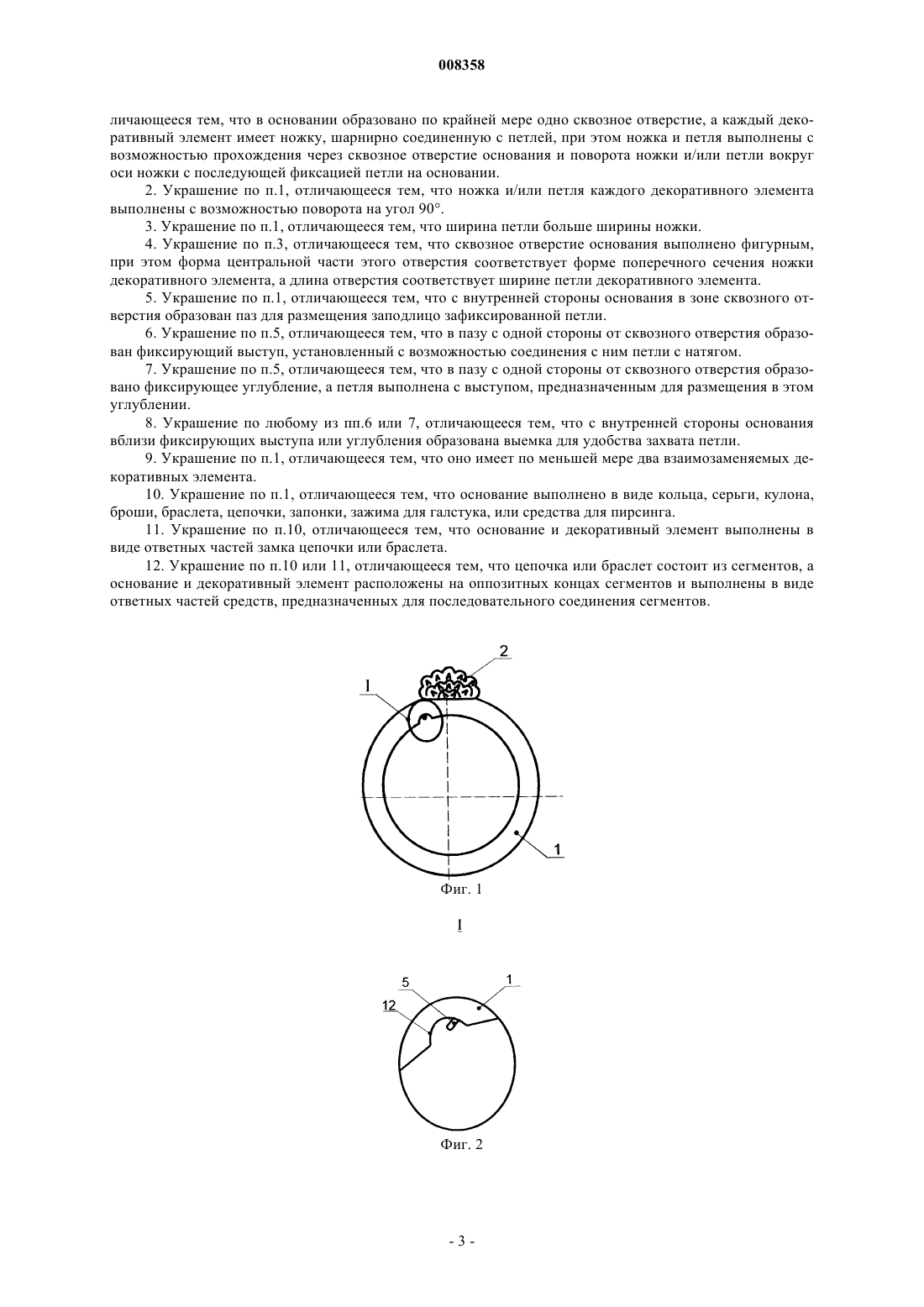 008358

личающееся тем, что в основании образовано по крайней мере одно сквозное отверстие, а каждый декоративный элемент имеет ножку, шарнирно соединенную с петлей, при этом ножка и петля выполнены с возможностью прохождения через сквозное отверстие основания и поворота ножки и/или петли вокруг оси ножки с последующей фиксацией петли на основании.

2. Украшение по п.1, отличающееся тем, что ножка и/или петля каждого декоративного элемента выполнены с возможностью поворота на угол 90°.

3. Украшение по п.1, отличающееся тем, что ширина петли больше ширины ножки.

4. Украшение по п.3, отличающееся тем, что сквозное отверстие основания выполнено фигурным, при этом форма центральной части этого отверстия соответствует форме поперечного сечения ножки декоративного элемента, а длина отверстия соответствует ширине петли декоративного элемента.

5. Украшение по п.1, отличающееся тем, что с внутренней стороны основания в зоне сквозного отверстия образован паз для размещения заподлицо зафиксированной петли.

6. Украшение по п.5, отличающееся тем, что в пазу с одной стороны от сквозного отверстия образован фиксирующий выступ, установленный с возможностью соединения с ним петли с натягом.

7. Украшение по п.5, отличающееся тем, что в пазу с одной стороны от сквозного отверстия образовано фиксирующее углубление, а петля выполнена с выступом, предназначенным для размещения в этом углублении.

8. Украшение по любому из пп.6 или 7, отличающееся тем, что с внутренней стороны основания вблизи фиксирующих выступа или углубления образована выемка для удобства захвата петли.

9. Украшение по п.1, отличающееся тем, что оно имеет по меньшей мере два взаимозаменяемых декоративных элемента.

10. Украшение по п.1, отличающееся тем, что основание выполнено в виде кольца, серьги, кулона, броши, браслета, цепочки, запонки, зажима для галстука, или средства для пирсинга.

11. Украшение по п.10, отличающееся тем, что основание и декоративный элемент выполнены в виде ответных частей замка цепочки или браслета.

12. Украшение по п.10 или 11, отличающееся тем, что цепочка или браслет состоит из сегментов, а основание и декоративный элемент расположены на оппозитных концах сегментов и выполнены в виде ответных частей средств, предназначенных для последовательного соединения сегментов.

2
I
1
Фиг. 1

I

5
1
12
Фиг. 2

- 3 -